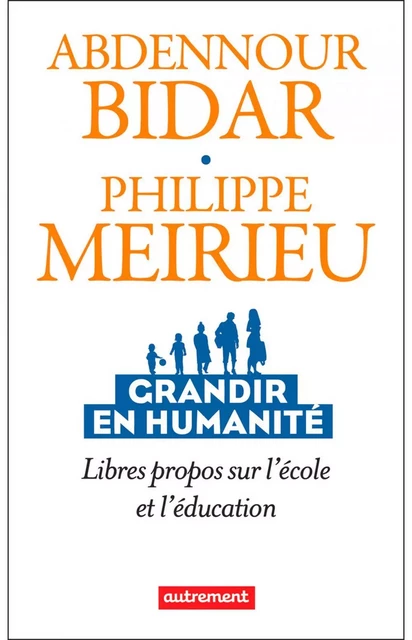 ABDENNOUR
BIDAR
•
PHILIPPE
MEIRIEU

GRANDIR
EN HUMANITÉ

Libres propos sur l'école et l'éducation

autrement